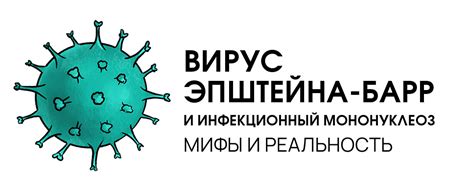 ВИРУС
ЭПШТЕЙНА-БАРР
И ИНФЕКЦИОННЫЙ МОНОНУКЛЕОЗ
МИФЫ И РЕАЛЬНОСТЬ